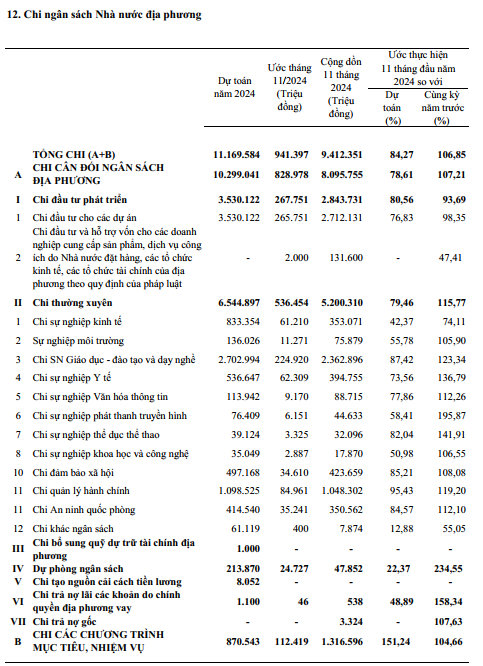 12. Chi ngân sách Nhà nước địa phương

| | | Dự toán năm 2024 | Ước tháng 11/2024 (Triệu đồng) | Cộng dồn 11 tháng 2024 (Triệu đồng) | Ước thực hiện 11 tháng đầu năm 2024 so với Dự toán (%) | Ước thực hiện 11 tháng đầu năm 2024 so với Cùng kỳ năm trước (%) |
|---|---|---|---|---|---|---|
| | TỔNG CHI (A+B) | 11.169.584 | 941.397 | 9.412.351 | 84,27 | 106,85 |
| A | CHI CÂN ĐỐI NGÂN SÁCH ĐỊA PHƯƠNG | 10.299.041 | 828.978 | 8.095.755 | 78,61 | 107,21 |
| I | Chi đầu tư phát triển | 3.530.122 | 267.751 | 2.843.731 | 80,56 | 93,69 |
| 1 | Chi đầu tư cho các dự án | 3.530.122 | 265.751 | 2.712.131 | 76,83 | 98,35 |
| 2 | Chi đầu tư và hỗ trợ vốn cho các doanh nghiệp cung cấp sản phẩm, dịch vụ công ích do Nhà nước đặt hàng, các tổ chức kinh tế, các tổ chức tài chính của địa phương theo quy định của pháp luật | - | 2.000 | 131.600 | - | 47,41 |
| II | Chi thường xuyên | 6.544.897 | 536.454 | 5.200.310 | 79,46 | 115,77 |
| 1 | Chi sự nghiệp kinh tế | 833.354 | 61.210 | 353.071 | 42,37 | 74,11 |
| 2 | Sự nghiệp môi trường | 136.026 | 11.271 | 75.879 | 55,78 | 105,90 |
| 3 | Chi SN Giáo dục - đào tạo và dạy nghề | 2.702.994 | 224.920 | 2.362.896 | 87,42 | 123,34 |
| 4 | Chi sự nghiệp Y tế | 536.647 | 62.309 | 394.755 | 73,56 | 136,79 |
| 5 | Chi sự nghiệp Văn hóa thông tin | 113.942 | 9.170 | 88.715 | 77,86 | 112,26 |
| 6 | Chi sự nghiệp phát thanh truyền hình | 76.409 | 6.151 | 44.633 | 58,41 | 195,87 |
| 7 | Chi sự nghiệp thể dục thể thao | 39.124 | 3.325 | 32.096 | 82,04 | 141,91 |
| 8 | Chi sự nghiệp khoa học và công nghệ | 35.049 | 2.887 | 17.870 | 50,98 | 106,55 |
| 10 | Chi đảm bảo xã hội | 497.168 | 34.610 | 423.659 | 85,21 | 108,08 |
| 11 | Chi quản lý hành chính | 1.098.525 | 84.961 | 1.048.302 | 95,43 | 119,20 |
| 11 | Chi An ninh quốc phòng | 414.540 | 35.241 | 350.562 | 84,57 | 112,10 |
| 12 | Chi khác ngân sách | 61.119 | 400 | 7.874 | 12,88 | 55,05 |
| III | Chi bổ sung quỹ dự trữ tài chính địa phương | 1.000 | - | - | - | - |
| IV | Dự phòng ngân sách | 213.870 | 24.727 | 47.852 | 22,37 | 234,55 |
| V | Chi tạo nguồn cải cách tiền lương | 8.052 | - | - | - | - |
| VI | Chi trả nợ lãi các khoản do chính quyền địa phương vay | 1.100 | 46 | 538 | 48,89 | 158,34 |
| VII | Chi trả nợ gốc | - | - | 3.324 | - | 107,63 |
| B | CHI CÁC CHƯƠNG TRÌNH MỤC TIÊU, NHIỆM VỤ | 870.543 | 112.419 | 1.316.596 | 151,24 | 104,66 |